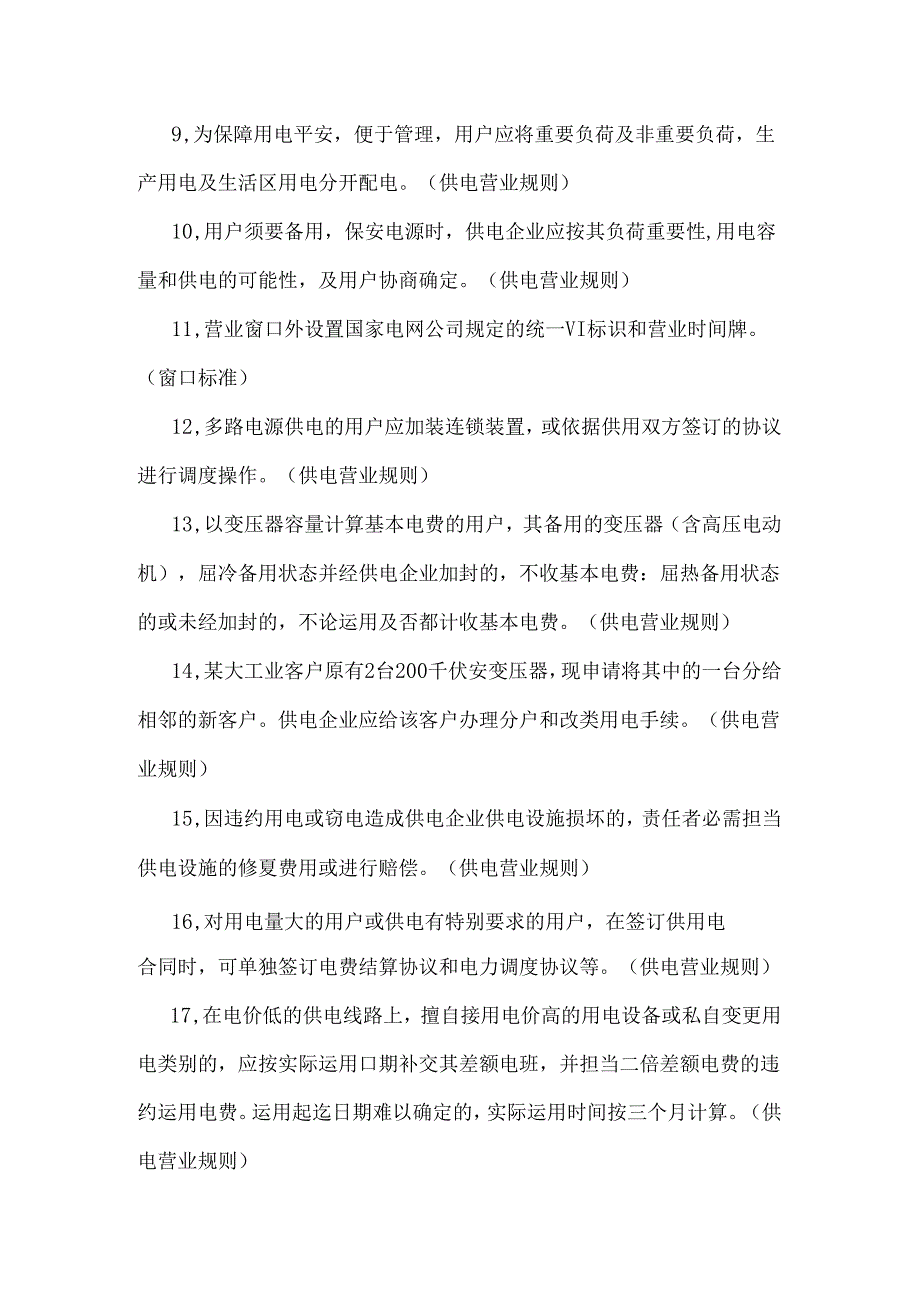 9,为保障用电平安，便于管理，用户应将重要负荷及非重要负荷，生产用电及生活区用电分开配电。（供电营业规则）

10,用户须要备用，保安电源时，供电企业应按其负荷重要性,用电容量和供电的可能性，及用户协商确定。（供电营业规则）

11,营业窗口外设置国家电网公司规定的统一VI标识和营业时间牌。（窗口标准）

12,多路电源供电的用户应加装连锁装置，或依据供用双方签订的协议进行调度操作。（供电营业规则）

13,以变压器容量计算基本电费的用户，其备用的变压器（含高压电动机），屈冷备用状态并经供电企业加封的，不收基本电费：屈热备用状态的或未经加封的，不论运用及否都计收基本电费。（供电营业规则）

14,某大工业客户原有2台200千伏安变压器，现申请将其中的一台分给相邻的新客户。供电企业应给该客户办理分户和改类用电手续。（供电营业规则）

15,因违约用电或窃电造成供电企业供电设施损坏的，责任者必需担当供电设施的修夏费用或进行赔偿。（供电营业规则）

16,对用电量大的用户或供电有特别要求的用户，在签订供用电合同时，可单独签订电费结算协议和电力调度协议等。（供电营业规则）

17,在电价低的供电线路上，擅自接用电价高的用电设备或私自变更用电类别的，应按实际运用口期补交其差额电班，并担当二倍差额电费的违约运用电费。运用起迄日期难以确定的，实际运用时间按三个月计算。（供电营业规则）